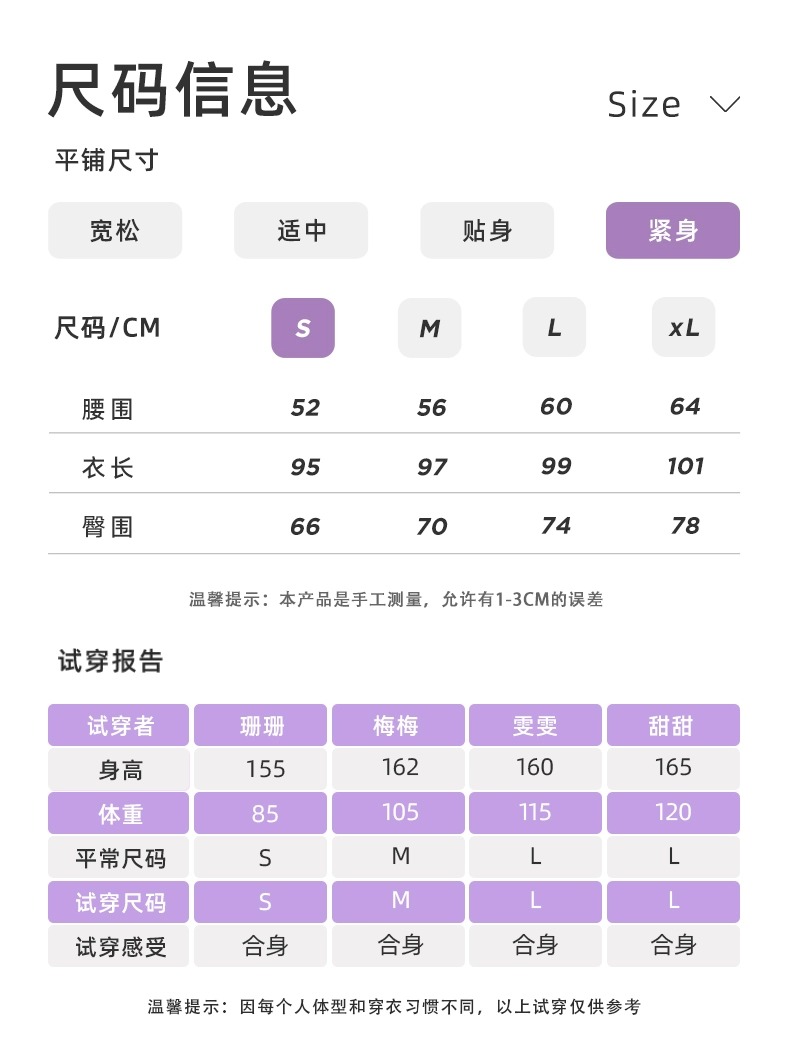 尺码信息

Size

平铺尺寸

宽松 适中 贴身 紧身

| 尺码/CM | S | M | L | xL |
|---|---|---|---|---|
| 腰围 | 52 | 56 | 60 | 64 |
| 衣长 | 95 | 97 | 99 | 101 |
| 臀围 | 66 | 70 | 74 | 78 |

温馨提示：本产品是手工测量，允许有1-3CM的误差

试穿报告

| 试穿者 | 珊珊 | 梅梅 | 雯雯 | 甜甜 |
|---|---|---|---|---|
| 身高 | 155 | 162 | 160 | 165 |
| 体重 | 85 | 105 | 115 | 120 |
| 平常尺码 | S | M | L | L |
| 试穿尺码 | S | M | L | L |
| 试穿感受 | 合身 | 合身 | 合身 | 合身 |

温馨提示：因每个人体型和穿衣习惯不同，以上试穿仅供参考